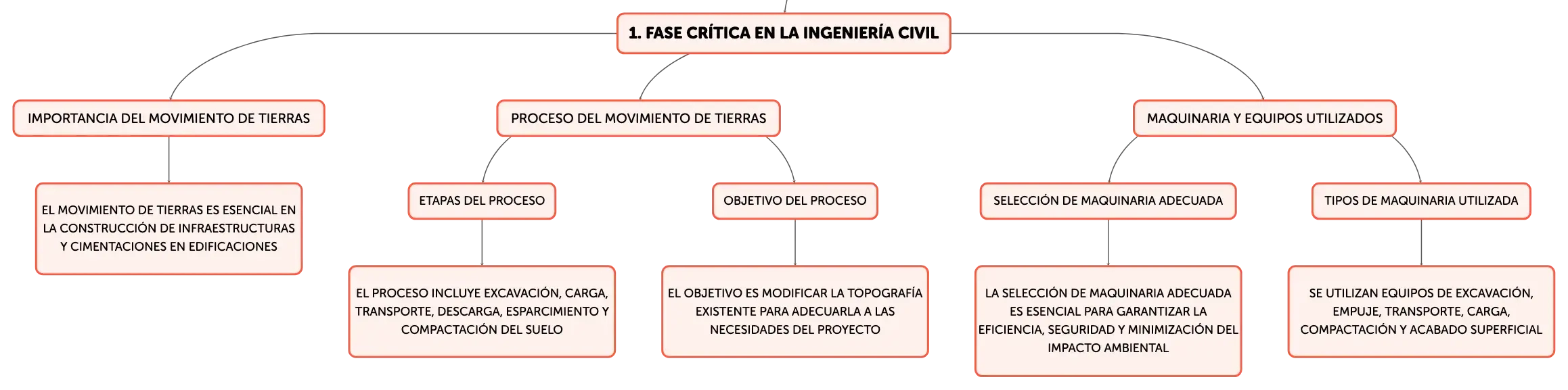 1. FASE CRÍTICA EN LA INGENIERÍA CIVIL

IMPORTANCIA DEL MOVIMIENTO DE TIERRAS

EL MOVIMIENTO DE TIERRAS ES ESENCIAL EN LA CONSTRUCCIÓN DE INFRAESTRUCTURAS Y CIMENTACIONES EN EDIFICACIONES

PROCESO DEL MOVIMIENTO DE TIERRAS

ETAPAS DEL PROCESO

EL PROCESO INCLUYE EXCAVACIÓN, CARGA, TRANSPORTE, DESCARGA, ESPARCIMIENTO Y COMPACTACIÓN DEL SUELO

OBJETIVO DEL PROCESO

EL OBJETIVO ES MODIFICAR LA TOPOGRAFÍA EXISTENTE PARA ADECUARLA A LAS NECESIDADES DEL PROYECTO

MAQUINARIA Y EQUIPOS UTILIZADOS

SELECCIÓN DE MAQUINARIA ADECUADA

LA SELECCIÓN DE MAQUINARIA ADECUADA ES ESENCIAL PARA GARANTIZAR LA EFICIENCIA, SEGURIDAD Y MINIMIZACIÓN DEL IMPACTO AMBIENTAL

TIPOS DE MAQUINARIA UTILIZADA

SE UTILIZAN EQUIPOS DE EXCAVACIÓN, EMPUJE, TRANSPORTE, CARGA, COMPACTACIÓN Y ACABADO SUPERFICIAL